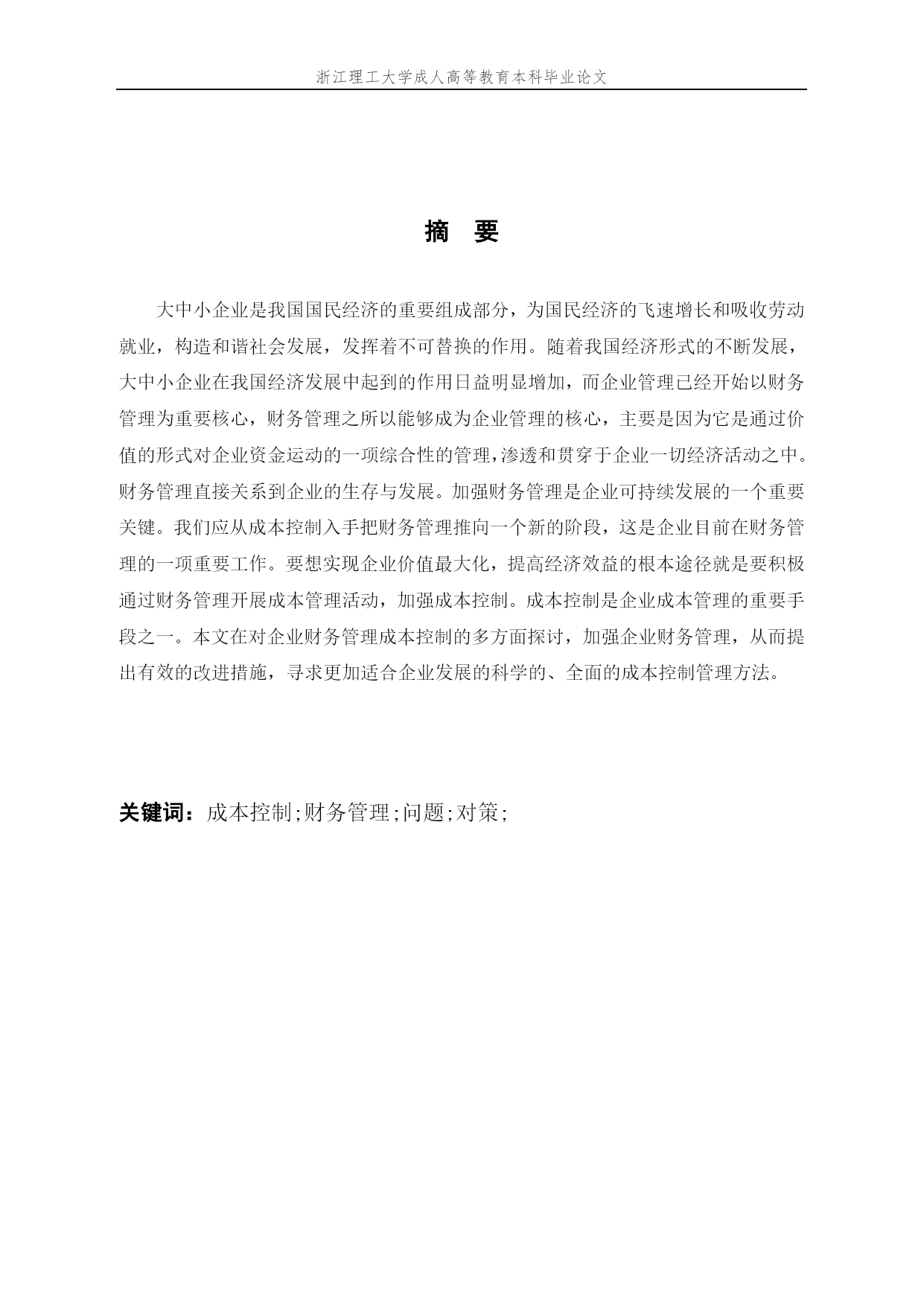 浙江理工大学成人高等教育本科毕业论文

摘 要

大中小企业是我国国民经济的重要组成部分，为国民经济的飞速增长和吸收劳动就业，构造和谐社会发展，发挥着不可替换的作用。随着我国经济形式的不断发展，大中小企业在我国经济发展中起到的作用日益明显增加，而企业管理已经开始以财务管理为重要核心，财务管理之所以能够成为企业管理的核心，主要是因为它是通过价值的形式对企业资金运动的一项综合性的管理，渗透和贯穿于企业一切经济活动之中。财务管理直接关系到企业的生存与发展。加强财务管理是企业可持续发展的一个重要关键。我们应从成本控制入手把财务管理推向一个新的阶段，这是企业目前在财务管理的一项重要工作。要想实现企业价值最大化，提高经济效益的根本途径就是要积极通过财务管理开展成本管理活动，加强成本控制。成本控制是企业成本管理的重要手段之一。本文在对企业财务管理成本控制的多方面探讨，加强企业财务管理，从而提出有效的改进措施，寻求更加适合企业发展的科学的、全面的成本控制管理方法。

关键词：成本控制;财务管理;问题;对策;